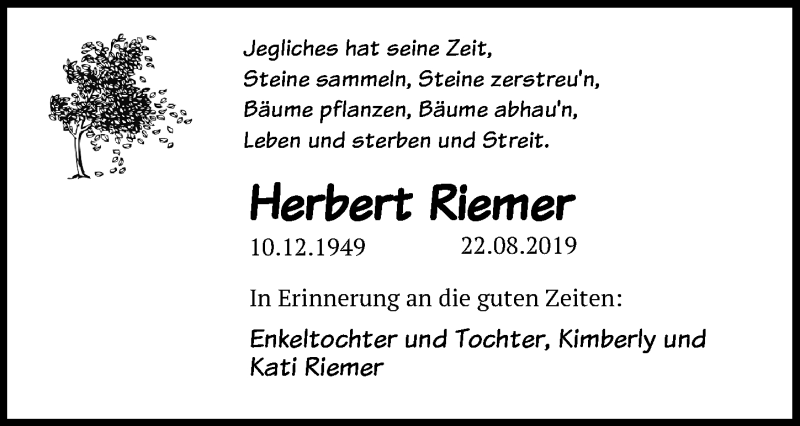 Jegliches hat seine Zeit,
Steine sammeln, Steine zerstreu'n,
Bäume pflanzen, Bäume abhau'n,
Leben und sterben und Streit.

Herbert Riemer

10.12.1949 22.08.2019

In Erinnerung an die guten Zeiten:

Enkeltochter und Tochter, Kimberly und Kati Riemer